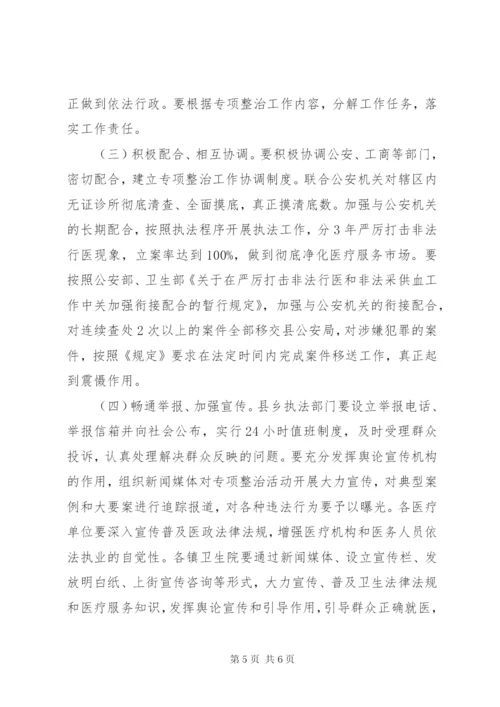 正做到依法行政。要根据专项整治工作内容，分解工作任务，落实工作责任。

（三）积极配合、相互协调。要积极协调公安、工商等部门，密切配合，建立专项整治工作协调制度。联合公安机关对辖区内无证诊所彻底清查、全面摸底，真正摸清底数。加强与公安机关的长期配合，按照执法程序开展执法工作，分3年严厉打击非法行医现象，立案率达到100%，做到彻底净化医疗服务市场。要按照公安部、卫生部《关于在严厉打击非法行医和非法采供血工作中关加强衔接配合的暂行规定》，加强与公安机关的衔接配合，对连续查处2次以上的案件全部移交县公安局，对涉嫌犯罪的案件，按照《规定》要求在法定时间内完成案件移送工作，真正起到震慑作用。

（四）畅通举报、加强宣传。县乡执法部门要设立举报电话、举报信箱并向社会公布，实行24小时值班制度，及时受理群众投诉，认真处理解决群众反映的问题。要充分发挥舆论宣传机构的作用，组织新闻媒体对专项整治活动开展大力宣传，对典型案例和大要案进行追踪报道，对各种违法行为要予以曝光。各医疗单位要深入宣传普及医政法律法规，增强医疗机构和医务人员依法执业的自觉性。各镇卫生院要通过新闻媒体、设立宣传栏、发放明白纸、上街宣传咨询等形式，大力宣传、普及卫生法律法规和医疗服务知识，发挥舆论宣传和引导作用，引导群众正确就医，

第5页 共6页